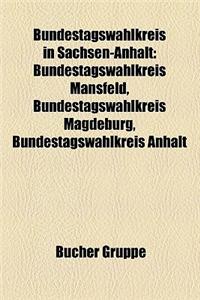 Bundestagswahlkreis in Sachsen-Anhalt: Bundestagswahlkreis Mansfeld, Bundestagswahlkreis Magdeburg, Bundestagswahlkreis Anhalt

Bucher Gruppe